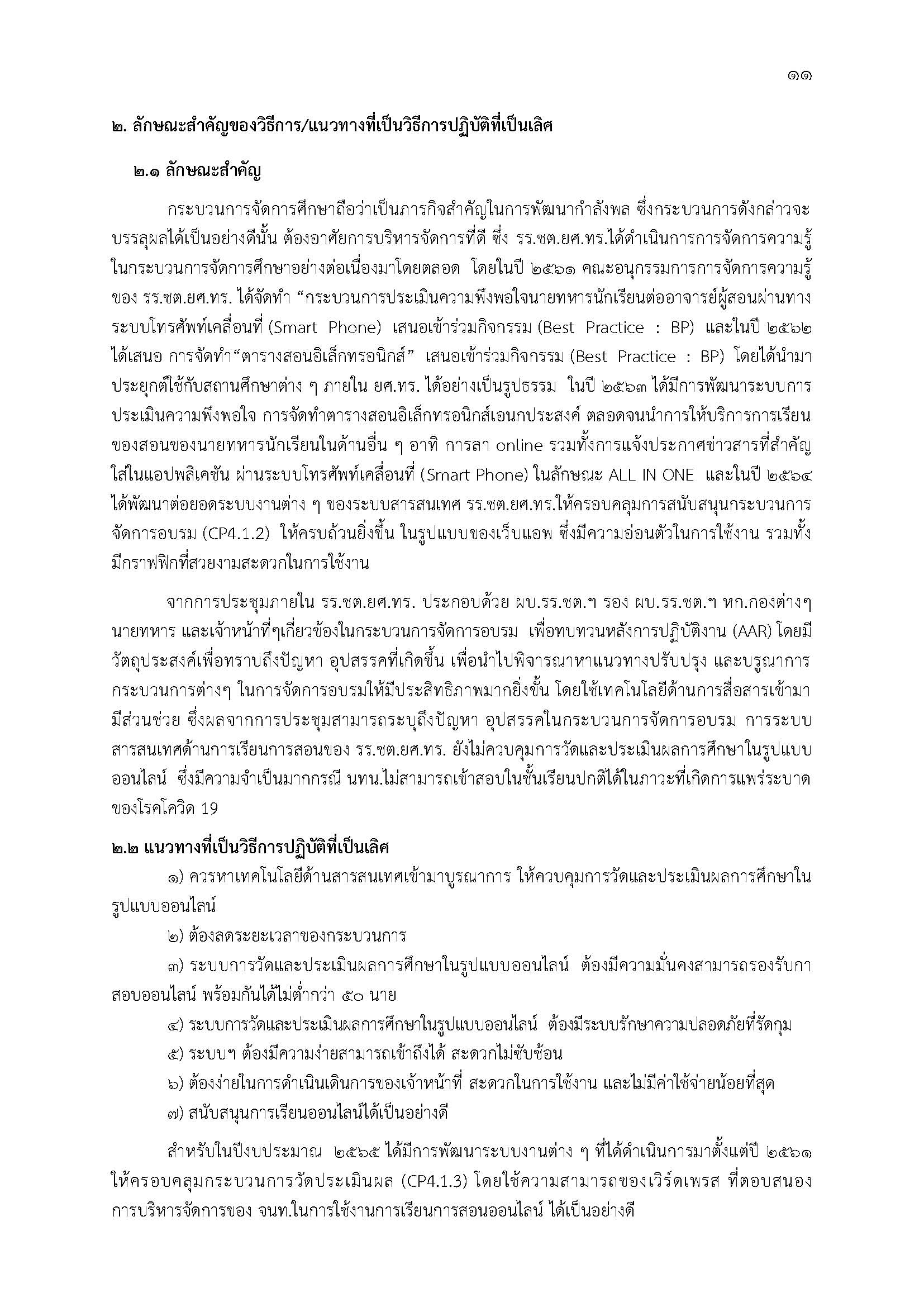 ๑๑

๒. ลักษณะสำคัญของวิธีการ/แนวทางที่เป็นวิธีการปฏิบัติที่เป็นเลิศ

๒.๑ ลักษณะสำคัญ

กระบวนการจัดการศึกษาถือว่าเป็นภารกิจสำคัญในการพัฒนากำลังพล ซึ่งกระบวนการดังกล่าวจะบรรลุผลได้เป็นอย่างดีนั้น ต้องอาศัยการบริหารจัดการที่ดี ซึ่ง รร.ชต.ยศ.ทร.ได้ดำเนินการการจัดการความรู้ในกระบวนการจัดการศึกษาอย่างต่อเนื่องมาโดยตลอด โดยในปี ๒๕๖๑ คณะอนุกรรมการการจัดการความรู้ของ รร.ชต.ยศ.ทร. ได้จัดทำ “กระบวนการประเมินความพึงพอใจนายทหารนักเรียนต่ออาจารย์ผู้สอนผ่านทางระบบโทรศัพท์เคลื่อนที่ (Smart Phone) เสนอเข้าร่วมกิจกรรม (Best Practice : BP) และในปี ๒๕๖๒ ได้เสนอ การจัดทำ“ตารางสอนอิเล็กทรอนิกส์” เสนอเข้าร่วมกิจกรรม (Best Practice : BP) โดยได้นำมาประยุกต์ใช้กับสถานศึกษาต่าง ๆ ภายใน ยศ.ทร. ได้อย่างเป็นรูปธรรม ในปี ๒๕๖๓ ได้มีการพัฒนาระบบการประเมินความพึงพอใจ การจัดทำตารางสอนอิเล็กทรอนิกส์เอนกประสงค์ ตลอดจนนำการให้บริการการเรียนของสอนของนายทหารนักเรียนในด้านอื่น ๆ อาทิ การลา online รวมทั้งการแจ้งประกาศข่าวสารที่สำคัญใส่ในแอปพลิเคชัน ผ่านระบบโทรศัพท์เคลื่อนที่ (Smart Phone) ในลักษณะ ALL IN ONE และในปี ๒๕๖๔ ได้พัฒนาต่อยอดระบบงานต่าง ๆ ของระบบสารสนเทศ รร.ชต.ยศ.ทร.ให้ครอบคลุมการสนับสนุนกระบวนการจัดการอบรม (CP4.1.2) ให้ครบถ้วนยิ่งขึ้น ในรูปแบบของเว็บแอพ ซึ่งมีความอ่อนตัวในการใช้งาน รวมทั้งมีกราฟฟิกที่สวยงามสะดวกในการใช้งาน

จากการประชุมภายใน รร.ชต.ยศ.ทร. ประกอบด้วย ผบ.รร.ชต.ฯ รอง ผบ.รร.ชต.ฯ หก.กองต่างๆ นายทหาร และเจ้าหน้าที่ๆเกี่ยวข้องในกระบวนการจัดการอบรม เพื่อทบทวนหลังการปฏิบัติงาน (AAR) โดยมีวัตถุประสงค์เพื่อทราบถึงปัญหา อุปสรรคที่เกิดขึ้น เพื่อนำไปพิจารณาหาแนวทางปรับปรุง และบรูณาการกระบวนการต่างๆ ในการจัดการอบรมให้มีประสิทธิภาพมากยิ่งขั้น โดยใช้เทคโนโลยีด้านการสื่อสารเข้ามามีส่วนช่วย ซึ่งผลจากการประชุมสามารถระบุถึงปัญหา อุปสรรคในกระบวนการจัดการอบรม การระบบสารสนเทศด้านการเรียนการสอนของ รร.ชต.ยศ.ทร. ยังไม่ควบคุมการวัดและประเมินผลการศึกษาในรูปแบบออนไลน์ ซึ่งมีความจำเป็นมากกรณี นทน.ไม่สามารถเข้าสอบในชั้นเรียนปกติได้ในภาวะที่เกิดการแพร่ระบาดของโรคโควิด 19

๒.๒ แนวทางที่เป็นวิธีการปฏิบัติที่เป็นเลิศ

๑) ควรหาเทคโนโลยีด้านสารสนเทศเข้ามาบูรณาการ ให้ควบคุมการวัดและประเมินผลการศึกษาในรูปแบบออนไลน์

๒) ต้องลดระยะเวลาของกระบวนการ

๓) ระบบการวัดและประเมินผลการศึกษาในรูปแบบออนไลน์ ต้องมีความมั่นคงสามารถรองรับกาสอบออนไลน์ พร้อมกันได้ไม่ต่ำกว่า ๕๐ นาย

๔) ระบบการวัดและประเมินผลการศึกษาในรูปแบบออนไลน์ ต้องมีระบบรักษาความปลอดภัยที่รัดกุม

๕) ระบบฯ ต้องมีความง่ายสามารถเข้าถึงได้ สะดวกไม่ซับซ้อน

๖) ต้องง่ายในการดำเนินเดินการของเจ้าหน้าที่ สะดวกในการใช้งาน และไม่มีค่าใช้จ่ายน้อยที่สุด

๗) สนับสนุนการเรียนออนไลน์ได้เป็นอย่างดี

สำหรับในปีงบประมาณ ๒๕๖๕ ได้มีการพัฒนาระบบงานต่าง ๆ ที่ได้ดำเนินการมาตั้งแต่ปี ๒๕๖๑ ให้ครอบคลุมกระบวนการวัดประเมินผล (CP4.1.3) โดยใช้ความสามารถของเวิร์ดเพรส ที่ตอบสนองการบริหารจัดการของ จนท.ในการใช้งานการเรียนการสอนออนไลน์ ได้เป็นอย่างดี